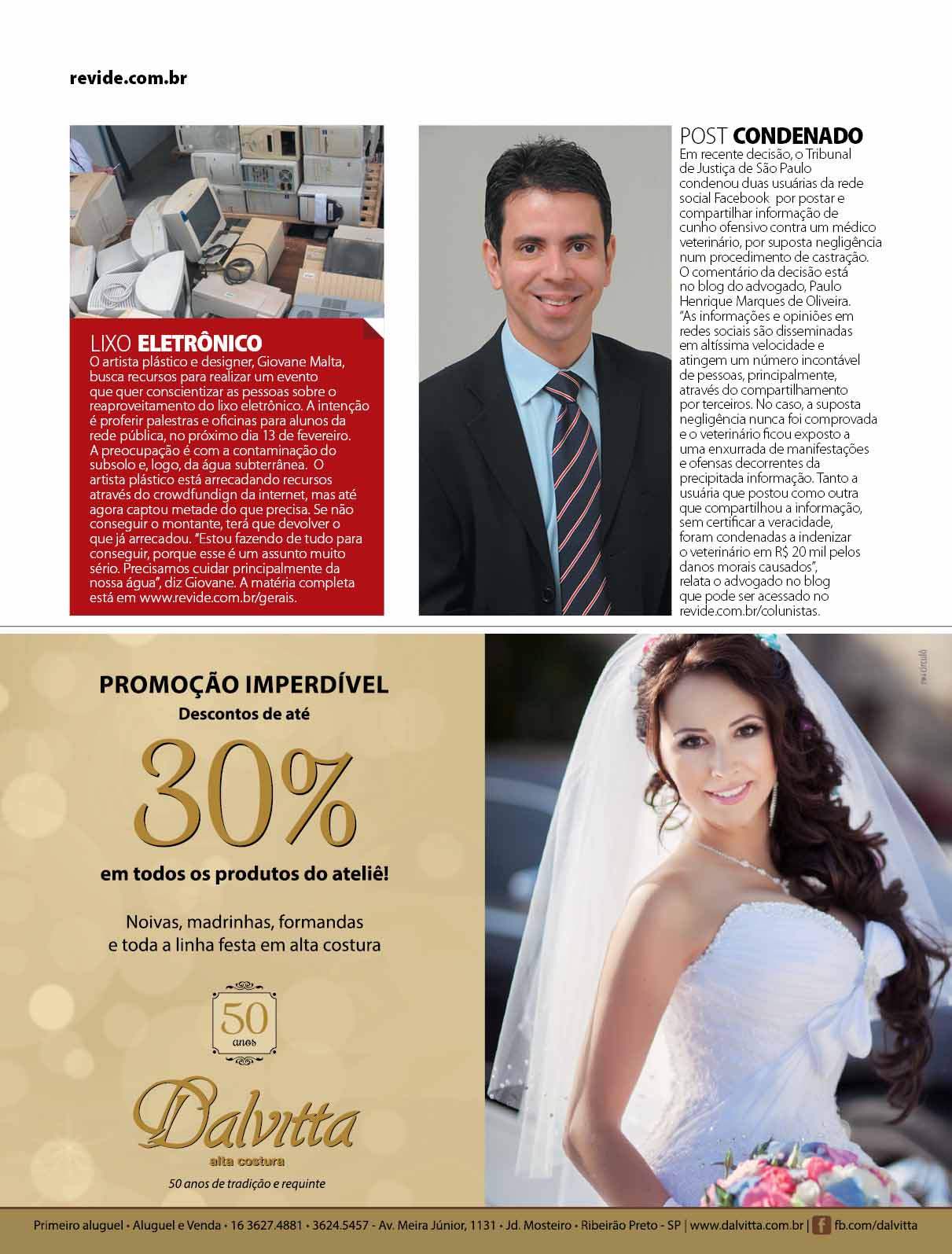 revide.com.br

LIXO ELETRÔNICO
O artista plástico e designer, Giovane Malta, busca recursos para realizar um evento que quer conscientizar as pessoas sobre o reaproveitamento do lixo eletrônico. A intenção é proferir palestras e oficinas para alunos da rede pública, no próximo dia 13 de fevereiro. A preocupação é com a contaminação do subsolo e, logo, da água subterrânea. O artista plástico está arrecadando recursos através do crowdfundign da internet, mas até agora captou metade do que precisa. Se não conseguir o montante, terá que devolver o que já arrecadou. "Estou fazendo de tudo para conseguir, porque esse é um assunto muito sério. Precisamos cuidar principalmente da nossa água", diz Giovane. A matéria completa está em www.revide.com.br/gerais.

POST CONDENADO
Em recente decisão, o Tribunal de Justiça de São Paulo condenou duas usuárias da rede social Facebook por postar e compartilhar informação de cunho ofensivo contra um médico veterinário, por suposta negligência num procedimento de castração. O comentário da decisão está no blog do advogado, Paulo Henrique Marques de Oliveira. "As informações e opiniões em redes sociais são disseminadas em altíssima velocidade e atingem um número incontável de pessoas, principalmente, através do compartilhamento por terceiros. No caso, a suposta negligência nunca foi comprovada e o veterinário ficou exposto a uma enxurrada de manifestações e ofensas decorrentes da precipitada informação. Tanto a usuária que postou como outra que compartilhou a informação, sem certificar a veracidade, foram condenadas a indenizar o veterinário em R$ 20 mil pelos danos morais causados", relata o advogado no blog que pode ser acessado no revide.com.br/colunistas.

PROMOÇÃO IMPERDÍVEL
Descontos de até
30%
em todos os produtos do ateliê!

Noivas, madrinhas, formandas e toda a linha festa em alta costura

50 anos

Dalvitta
alta costura
50 anos de tradição e requinte

Primeiro aluguel • Aluguel e Venda • 16 3627.4881 • 3624.5457 - Av. Meira Júnior, 1131 • Jd. Mosteiro • Ribeirão Preto - SP | www.dalvitta.com.br | fb.com/dalvitta